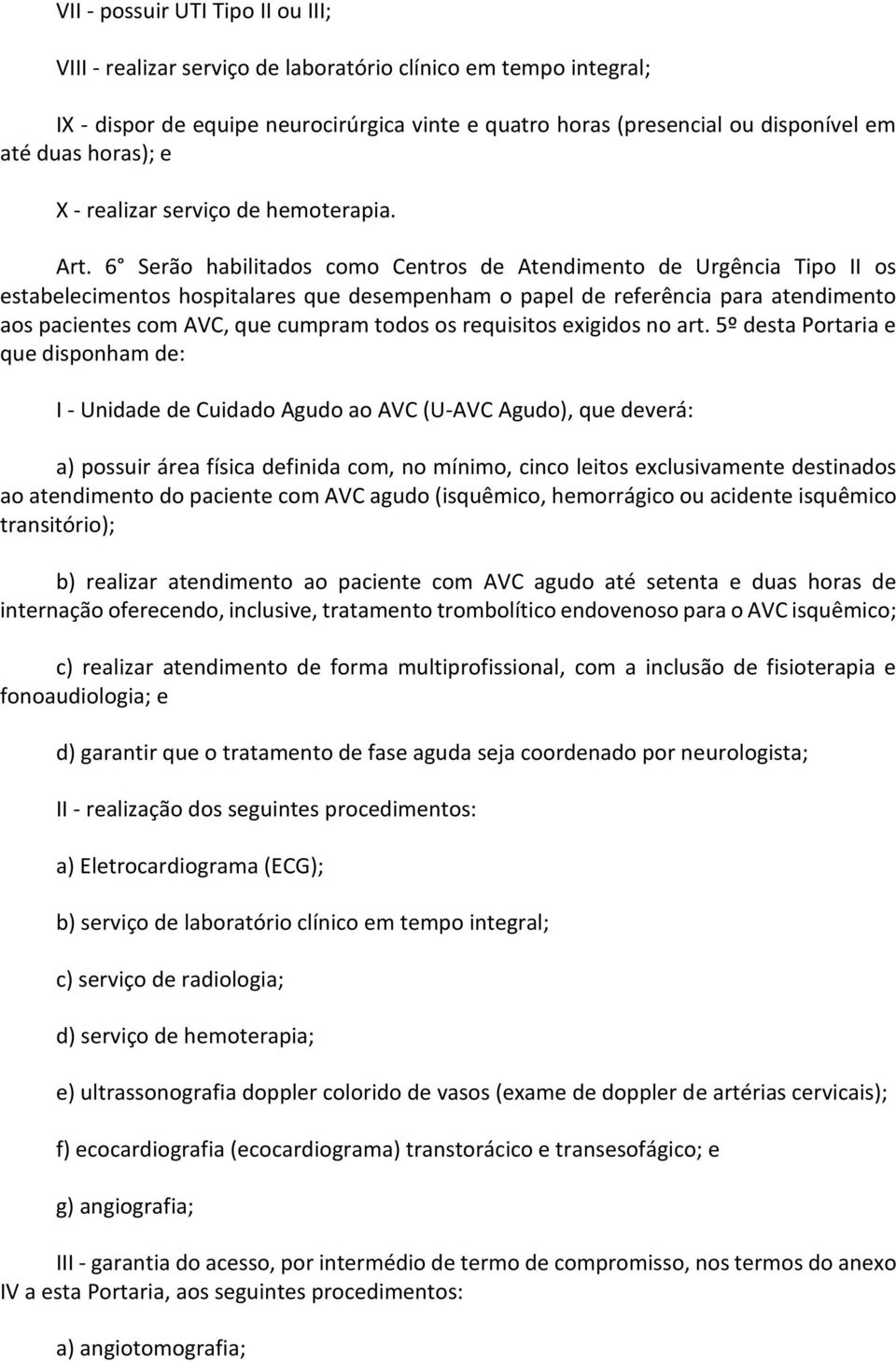 VII - possuir UTI Tipo II ou III;

VIII - realizar serviço de laboratório clínico em tempo integral;

IX - dispor de equipe neurocirúrgica vinte e quatro horas (presencial ou disponível em até duas horas); e

X - realizar serviço de hemoterapia.

Art. 6° Serão habilitados como Centros de Atendimento de Urgência Tipo II os estabelecimentos hospitalares que desempenham o papel de referência para atendimento aos pacientes com AVC, que cumpram todos os requisitos exigidos no art. 5º desta Portaria e que disponham de:

I - Unidade de Cuidado Agudo ao AVC (U-AVC Agudo), que deverá:

a) possuir área física definida com, no mínimo, cinco leitos exclusivamente destinados ao atendimento do paciente com AVC agudo (isquêmico, hemorrágico ou acidente isquêmico transitório);

b) realizar atendimento ao paciente com AVC agudo até setenta e duas horas de internação oferecendo, inclusive, tratamento trombolítico endovenoso para o AVC isquêmico;

c) realizar atendimento de forma multiprofissional, com a inclusão de fisioterapia e fonoaudiologia; e

d) garantir que o tratamento de fase aguda seja coordenado por neurologista;

II - realização dos seguintes procedimentos:

a) Eletrocardiograma (ECG);

b) serviço de laboratório clínico em tempo integral;

c) serviço de radiologia;

d) serviço de hemoterapia;

e) ultrassonografia doppler colorido de vasos (exame de doppler de artérias cervicais);

f) ecocardiografia (ecocardiograma) transtorácico e transesofágico; e

g) angiografia;

III - garantia do acesso, por intermédio de termo de compromisso, nos termos do anexo IV a esta Portaria, aos seguintes procedimentos:

a) angiotomografia;